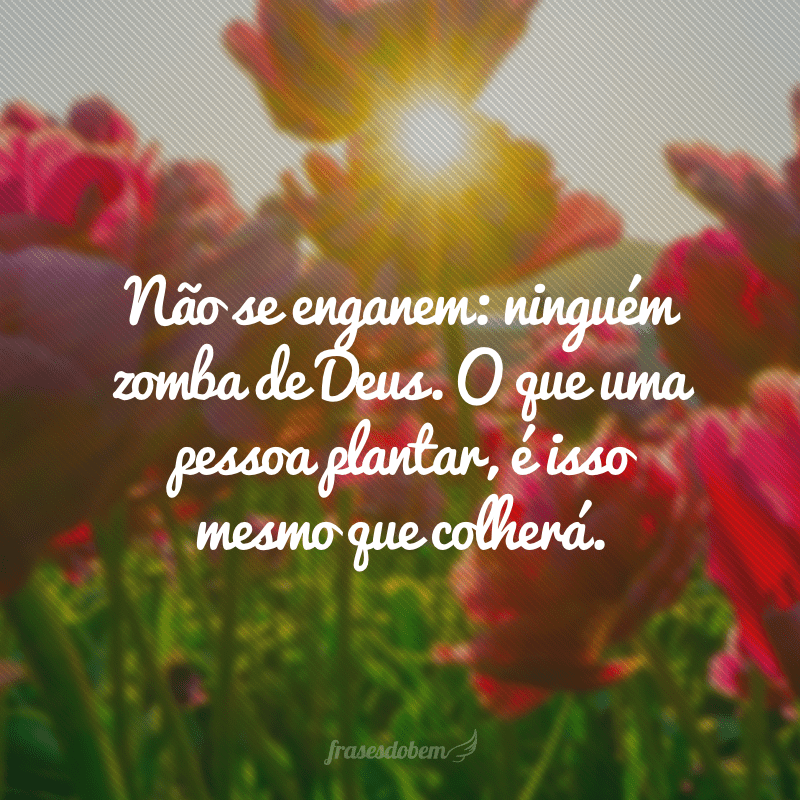 Não se enganem: ninguém zomba de Deus. O que uma pessoa plantar, é isso mesmo que colherá.

frasesdobem